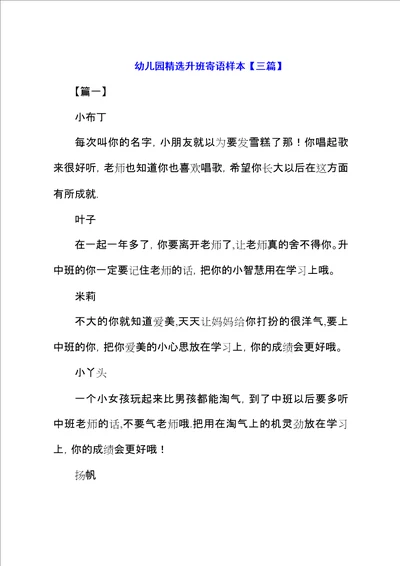 幼儿园精选升班寄语样本【三篇】

【篇一】

小布丁

每次叫你的名字，小朋友就以为要发雪糕了那！你唱起歌来很好听，老师也知道你也喜欢唱歌，希望你长大以后在这方面有所成就.

叶子

在一起一年多了，你要离开老师了,让老师真的舍不得你。升中班的你一定要记住老师的话，把你的小智慧用在学习上哦。

米莉

不大的你就知道爱美,天天让妈妈给你打扮的很洋气,要上中班的你，把你爱美的小心思放在学习上，你的成绩会更好哦。

小丫头

一个小女孩玩起来比男孩都能淘气，到了中班以后要多听中班老师的话,不要气老师哦.把用在淘气上的机灵劲放在学习上，你的成绩会更好哦！

扬帆